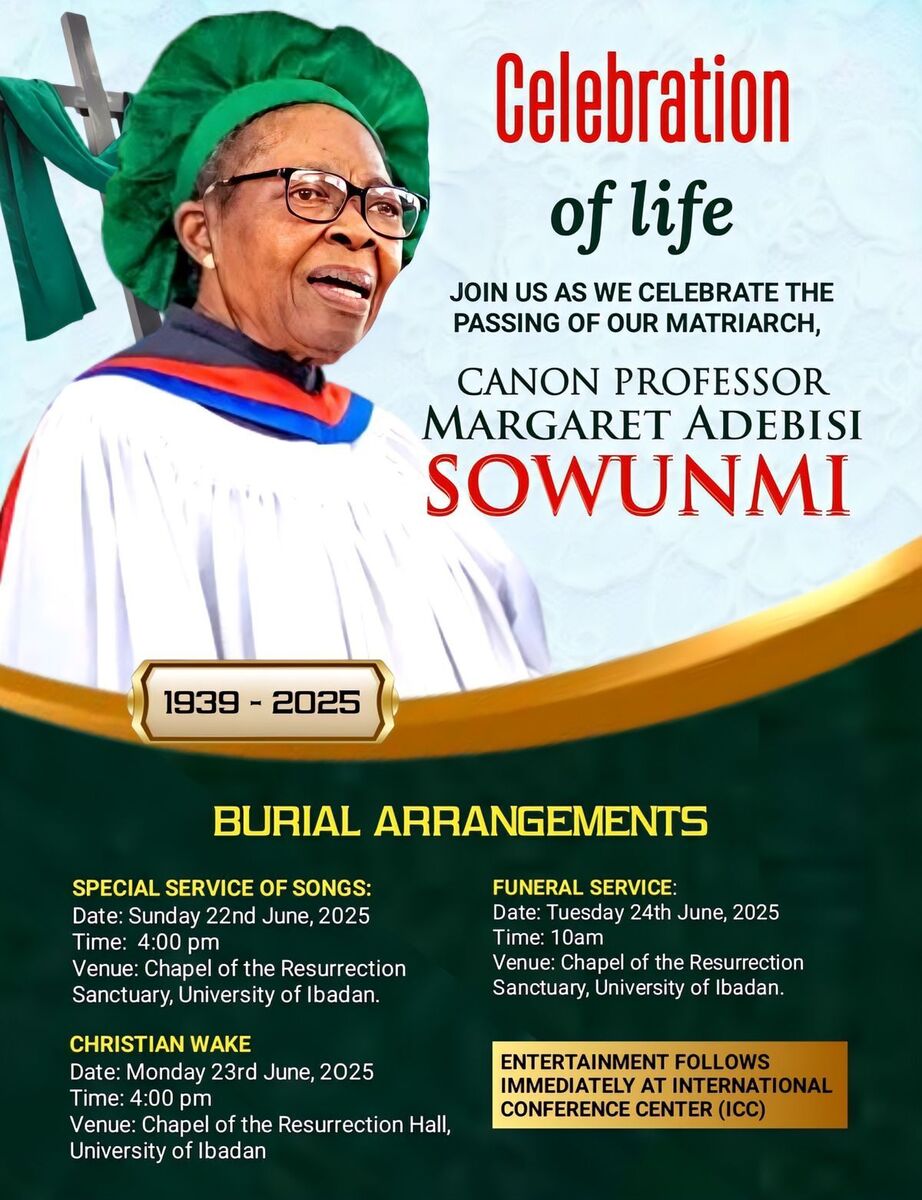 Celebration of life

JOIN US AS WE CELEBRATE THE PASSING OF OUR MATRIARCH,

CANON PROFESSOR MARGARET ADEBISI SOWUNMI

1939 - 2025

BURIAL ARRANGEMENTS

SPECIAL SERVICE OF SONGS:
Date: Sunday 22nd June, 2025
Time: 4:00 pm
Venue: Chapel of the Resurrection Sanctuary, University of Ibadan.

CHRISTIAN WAKE
Date: Monday 23rd June, 2025
Time: 4:00 pm
Venue: Chapel of the Resurrection Hall, University of Ibadan

FUNERAL SERVICE:
Date: Tuesday 24th June, 2025
Time: 10am
Venue: Chapel of the Resurrection Sanctuary, University of Ibadan.

ENTERTAINMENT FOLLOWS IMMEDIATELY AT INTERNATIONAL CONFERENCE CENTER (ICC)